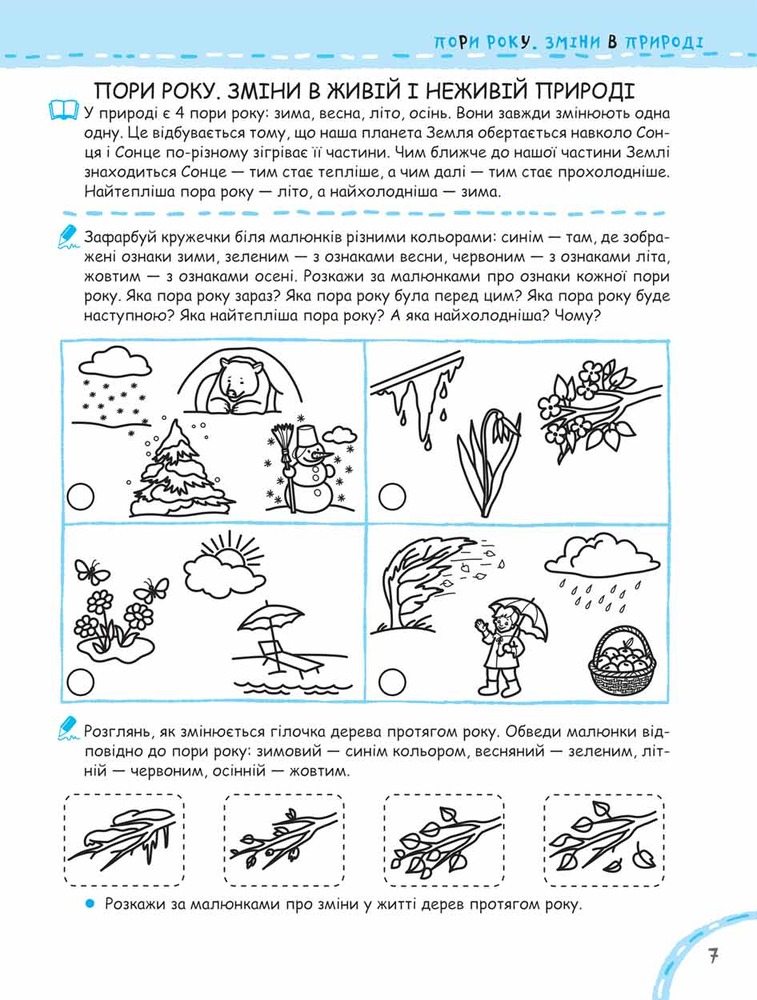 ПОРИ РОКУ. ЗМІНИ В ПРИРОДІ

ПОРИ РОКУ. ЗМІНИ В ЖИВІЙ І НЕЖИВІЙ ПРИРОДІ

У природі є 4 пори року: зима, весна, літо, осінь. Вони завжди змінюють одна одну. Це відбувається тому, що наша планета Земля обертається навколо Сонця і Сонце по-різному зігріває її частини. Чим ближче до нашої частини Землі знаходиться Сонце — тим стає тепліше, а чим далі — тим стає прохолодніше. Найтепліша пора року — літо, а найхолодніша — зима.

Зафарбуй кружечки біля малюнків різними кольорами: синім — там, де зображені ознаки зими, зеленим — з ознаками весни, червоним — з ознаками літа, жовтим — з ознаками осені. Розкажи за малюнками про ознаки кожної пори року. Яка пора року зараз? Яка пора року була перед цим? Яка пора року буде наступною? Яка найтепліша пора року? А яка найхолодніша? Чому?

Розглянь, як змінюється гілочка дерева протягом року. Обведи малюнки відповідно до пори року: зимовий — синім кольором, весняний — зеленим, літній — червоним, осінній — жовтим.

• Розкажи за малюнками про зміни у житті дерев протягом року.

7